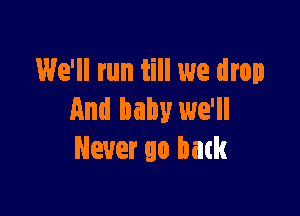 We'll run till we drop
And baby we'll
Never go back